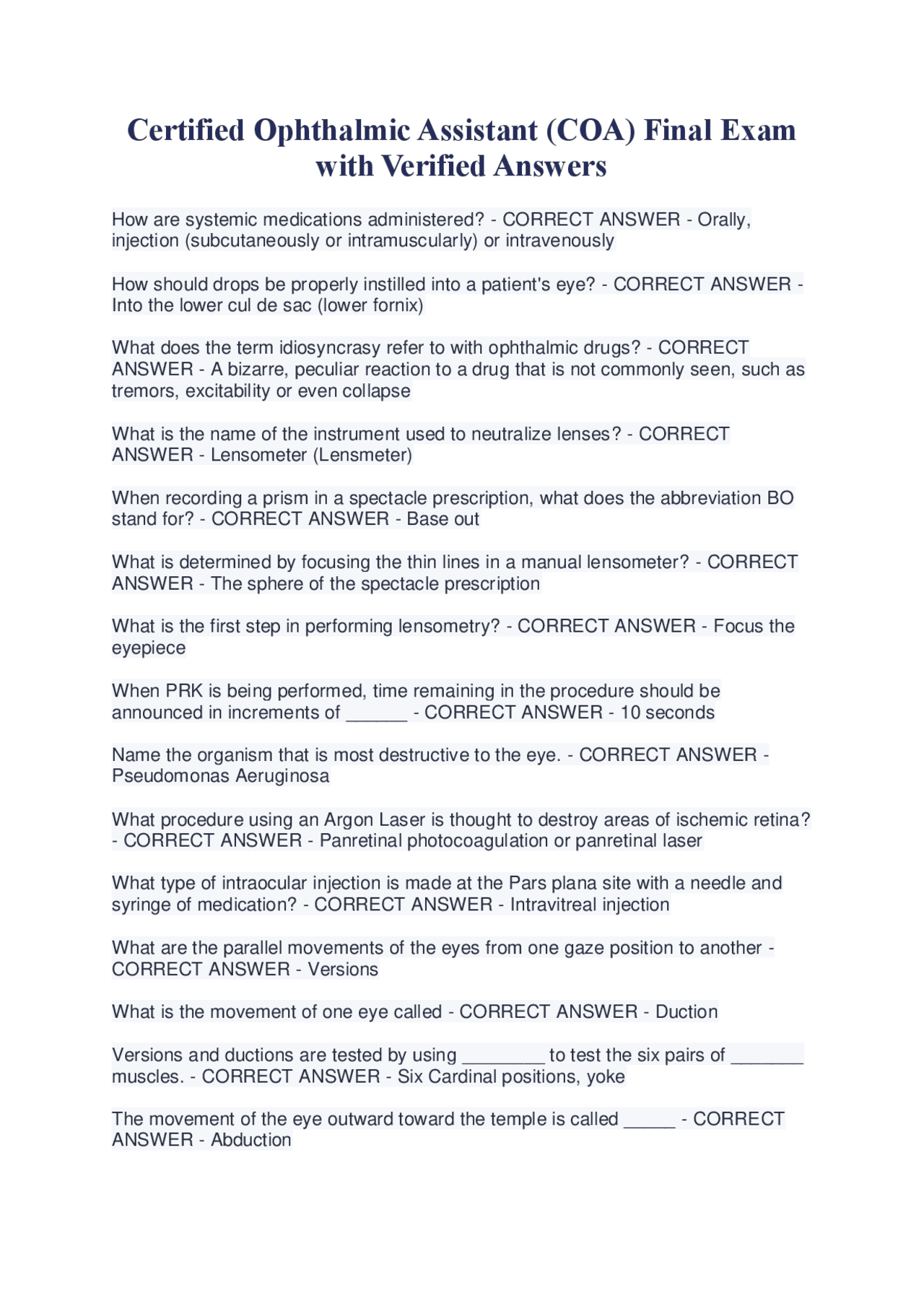 Certified Ophthalmic Assistant (COA) Final Exam with Verified Answers

How are systemic medications administered? - CORRECT ANSWER - Orally, injection (subcutaneously or intramuscularly) or intravenously

How should drops be properly instilled into a patient's eye? - CORRECT ANSWER - Into the lower cul de sac (lower fornix)

What does the term idiosyncrasy refer to with ophthalmic drugs? - CORRECT ANSWER - A bizarre, peculiar reaction to a drug that is not commonly seen, such as tremors, excitability or even collapse

What is the name of the instrument used to neutralize lenses? - CORRECT ANSWER - Lensometer (Lensmeter)

When recording a prism in a spectacle prescription, what does the abbreviation BO stand for? - CORRECT ANSWER - Base out

What is determined by focusing the thin lines in a manual lensometer? - CORRECT ANSWER - The sphere of the spectacle prescription

What is the first step in performing lensometry? - CORRECT ANSWER - Focus the eyepiece

When PRK is being performed, time remaining in the procedure should be announced in increments of ______ - CORRECT ANSWER - 10 seconds

Name the organism that is most destructive to the eye. - CORRECT ANSWER - Pseudomonas Aeruginosa

What procedure using an Argon Laser is thought to destroy areas of ischemic retina? - CORRECT ANSWER - Panretinal photocoagulation or panretinal laser

What type of intraocular injection is made at the Pars plana site with a needle and syringe of medication? - CORRECT ANSWER - Intravitreal injection

What are the parallel movements of the eyes from one gaze position to another - CORRECT ANSWER - Versions

What is the movement of one eye called - CORRECT ANSWER - Duction

Versions and ductions are tested by using ________ to test the six pairs of _______ muscles. - CORRECT ANSWER - Six Cardinal positions, yoke

The movement of the eye outward toward the temple is called _____ - CORRECT ANSWER - Abduction